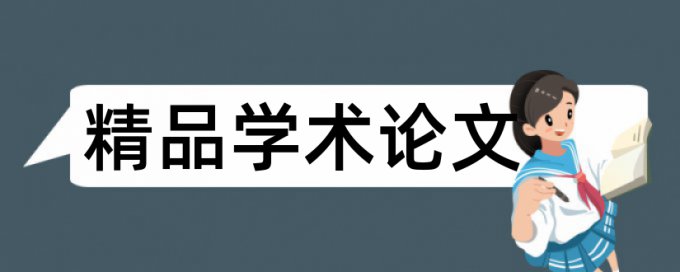 精品学术论文